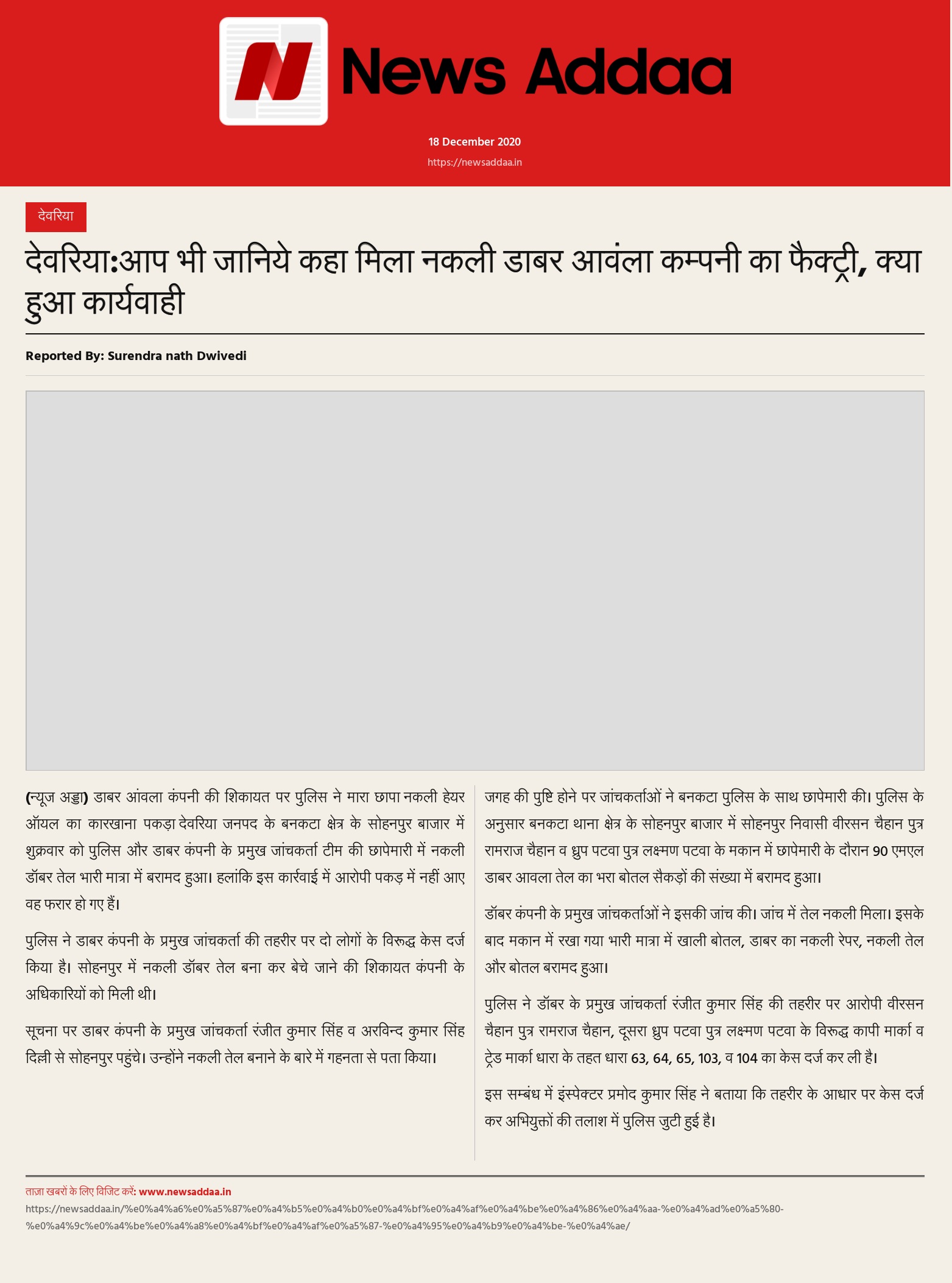 News Addaa

18 December 2020

https://newsaddaa.in

देवरिया

देवरिया:आप भी जानिये कहा मिला नकली डाबर आवंला कम्पनी का फैक्ट्री, क्या हुआ कार्यवाही

Reported By: Surendra nath Dwivedi

(न्यूज अड्डा) डाबर आंवला कंपनी की शिकायत पर पुलिस ने मारा छापा नकली हेयर ऑयल का कारखाना पकड़ा देवरिया जनपद के बनकटा क्षेत्र के सोहनपुर बाजार में शुक्रवार को पुलिस और डाबर कंपनी के प्रमुख जांचकर्ता टीम की छापेमारी में नकली डॉबर तेल भारी मात्रा में बरामद हुआ। हलांकि इस कार्रवाई में आरोपी पकड़ में नहीं आए वह फरार हो गए हैं।

पुलिस ने डाबर कंपनी के प्रमुख जांचकर्ता की तहरीर पर दो लोगों के विरूद्ध केस दर्ज किया है। सोहनपुर में नकली डॉबर तेल बना कर बेचे जाने की शिकायत कंपनी के अधिकारियों को मिली थी।

सूचना पर डाबर कंपनी के प्रमुख जांचकर्ता रंजीत कुमार सिंह व अरविन्द कुमार सिंह दिल्ली से सोहनपुर पहुंचे। उन्होंने नकली तेल बनाने के बारे में गहनता से पता किया।

जगह की पुष्टि होने पर जांचकर्ताओं ने बनकटा पुलिस के साथ छापेमारी की। पुलिस के अनुसार बनकटा थाना क्षेत्र के सोहनपुर बाजार में सोहनपुर निवासी वीरसन चैहान पुत्र रामराज चैहान व ध्रुप पटवा पुत्र लक्ष्मण पटवा के मकान में छापेमारी के दौरान 90 एमएल डाबर आवला तेल का भरा बोतल सैकड़ों की संख्या में बरामद हुआ।

डॉबर कंपनी के प्रमुख जांचकर्ताओं ने इसकी जांच की। जांच में तेल नकली मिला। इसके बाद मकान में रखा गया भारी मात्रा में खाली बोतल, डाबर का नकली रेपर, नकली तेल और बोतल बरामद हुआ।

पुलिस ने डॉबर के प्रमुख जांचकर्ता रंजीत कुमार सिंह की तहरीर पर आरोपी वीरसन चैहान पुत्र रामराज चैहान, दूसरा ध्रुप पटवा पुत्र लक्ष्मण पटवा के विरूद्ध कापी मार्का व ट्रेड मार्का धारा के तहत धारा 63, 64, 65, 103, व 104 का केस दर्ज कर ली है।

इस सम्बंध में इंस्पेक्टर प्रमोद कुमार सिंह ने बताया कि तहरीर के आधार पर केस दर्ज कर अभियुक्तों की तलाश में पुलिस जुटी हुई है।

ताज़ा खबरों के लिए विजिट करें: www.newsaddaa.in
https://newsaddaa.in/%e0%a4%a6%e0%a5%87%e0%a4%b5%e0%a4%b0%e0%a4%bf%e0%a4%af%e0%a4%be%e0%a4%86%e0%a4%aa-%e0%a4%ad%e0%a5%80-%e0%a4%9c%e0%a4%be%e0%a4%a8%e0%a4%bf%e0%a4%af%e0%a5%87-%e0%a4%95%e0%a4%b9%e0%a4%be-%e0%a4%ae/